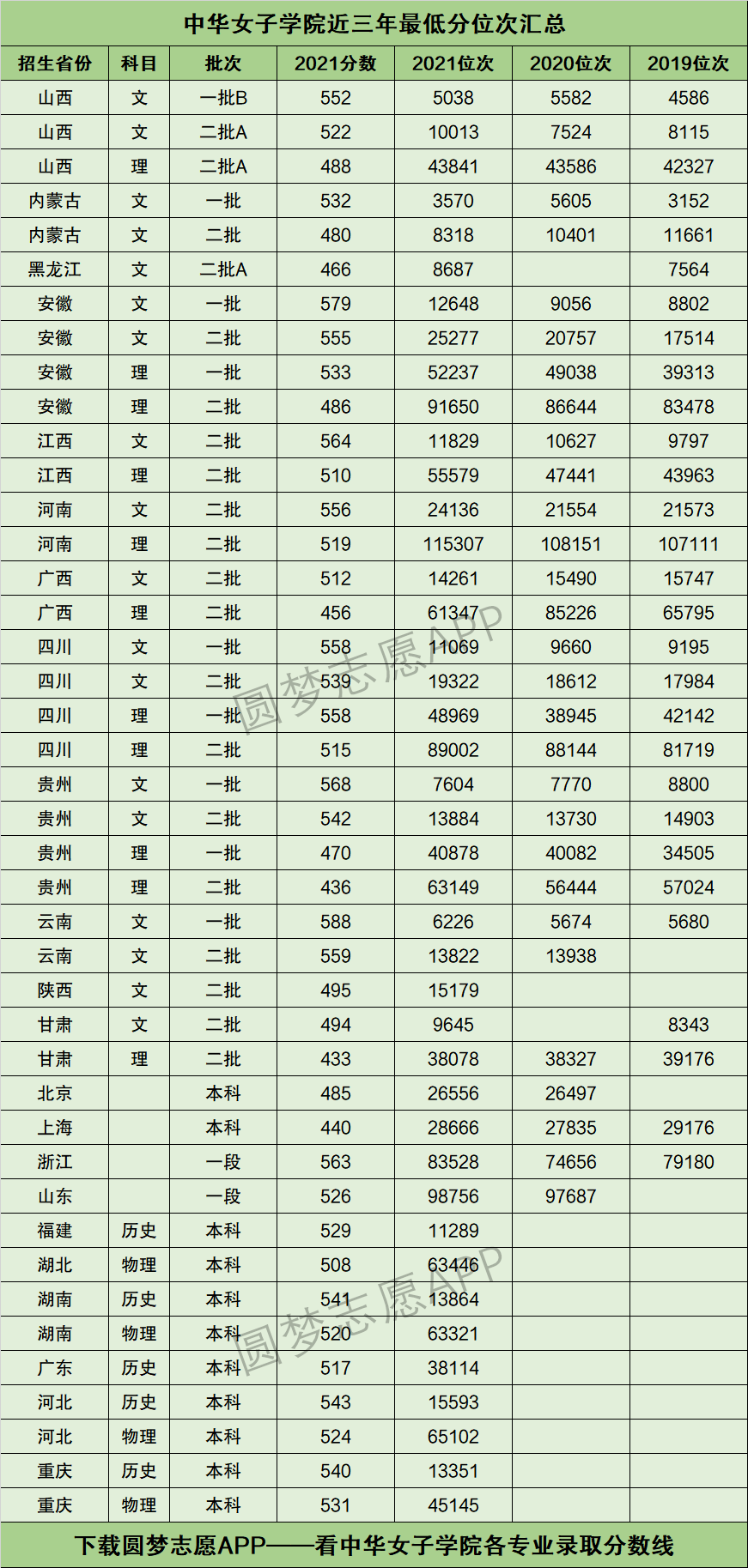 中华女子学院近三年最低分位次汇总

| 招生省份 | 科目 | 批次 | 2021分数 | 2021位次 | 2020位次 | 2019位次 |
|---|---|---|---|---|---|---|
| 山西 | 文 | 一批B | 552 | 5038 | 5582 | 4586 |
| 山西 | 文 | 二批A | 522 | 10013 | 7524 | 8115 |
| 山西 | 理 | 二批A | 488 | 43841 | 43586 | 42327 |
| 内蒙古 | 文 | 一批 | 532 | 3570 | 5605 | 3152 |
| 内蒙古 | 文 | 二批 | 480 | 8318 | 10401 | 11661 |
| 黑龙江 | 文 | 二批A | 466 | 8687 |  | 7564 |
| 安徽 | 文 | 一批 | 579 | 12648 | 9056 | 8802 |
| 安徽 | 文 | 二批 | 555 | 25277 | 20757 | 17514 |
| 安徽 | 理 | 一批 | 533 | 52237 | 49038 | 39313 |
| 安徽 | 理 | 二批 | 486 | 91650 | 86644 | 83478 |
| 江西 | 文 | 二批 | 564 | 11829 | 10627 | 9797 |
| 江西 | 理 | 二批 | 510 | 55579 | 47441 | 43963 |
| 河南 | 文 | 二批 | 556 | 24136 | 21554 | 21573 |
| 河南 | 理 | 二批 | 519 | 115307 | 108151 | 107111 |
| 广西 | 文 | 二批 | 512 | 14261 | 15490 | 15747 |
| 广西 | 理 | 二批 | 456 | 61347 | 85226 | 65795 |
| 四川 | 文 | 一批 | 558 | 11069 | 9660 | 9195 |
| 四川 | 文 | 二批 | 539 | 19322 | 18612 | 17984 |
| 四川 | 理 | 一批 | 558 | 48969 | 38945 | 42142 |
| 四川 | 理 | 二批 | 515 | 89002 | 88144 | 81719 |
| 贵州 | 文 | 一批 | 568 | 7604 | 7770 | 8800 |
| 贵州 | 文 | 二批 | 542 | 13884 | 13730 | 14903 |
| 贵州 | 理 | 一批 | 470 | 40878 | 40082 | 34505 |
| 贵州 | 理 | 二批 | 436 | 63149 | 56444 | 57024 |
| 云南 | 文 | 一批 | 588 | 6226 | 5674 | 5680 |
| 云南 | 文 | 二批 | 559 | 13822 | 13938 |  |
| 陕西 | 文 | 二批 | 495 | 15179 |  |  |
| 甘肃 | 文 | 二批 | 494 | 9645 |  | 8343 |
| 甘肃 | 理 | 二批 | 433 | 38078 | 38327 | 39176 |
| 北京 |  | 本科 | 485 | 26556 | 26497 |  |
| 上海 |  | 本科 | 440 | 28666 | 27835 | 29176 |
| 浙江 |  | 一段 | 563 | 83528 | 74656 | 79180 |
| 山东 |  | 一段 | 526 | 98756 | 97687 |  |
| 福建 | 历史 | 本科 | 529 | 11289 |  |  |
| 湖北 | 物理 | 本科 | 508 | 63446 |  |  |
| 湖南 | 历史 | 本科 | 541 | 13864 |  |  |
| 湖南 | 物理 | 本科 | 520 | 63321 |  |  |
| 广东 | 历史 | 本科 | 517 | 38114 |  |  |
| 河北 | 历史 | 本科 | 543 | 15593 |  |  |
| 河北 | 物理 | 本科 | 524 | 65102 |  |  |
| 重庆 | 历史 | 本科 | 540 | 13351 |  |  |
| 重庆 | 物理 | 本科 | 531 | 45145 |  |  |

下载圆梦志愿APP——看中华女子学院各专业录取分数线

圆梦志愿APP